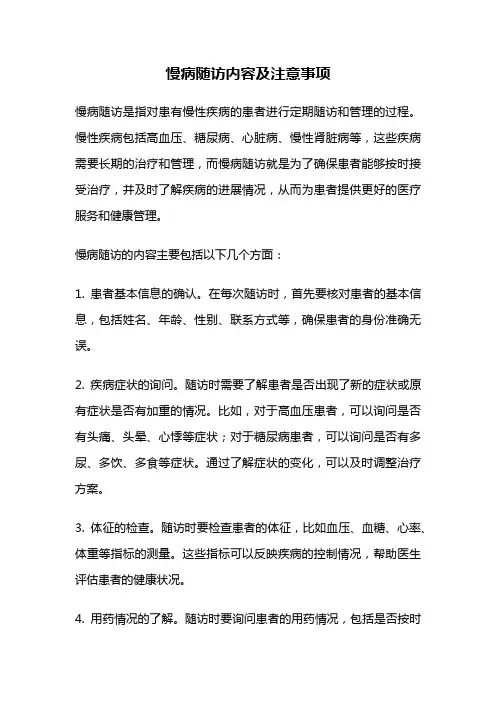 慢病随访内容及注意事项

慢病随访是指对患有慢性疾病的患者进行定期随访和管理的过程。慢性疾病包括高血压、糖尿病、心脏病、慢性肾脏病等，这些疾病需要长期的治疗和管理，而慢病随访就是为了确保患者能够按时接受治疗，并及时了解疾病的进展情况，从而为患者提供更好的医疗服务和健康管理。

慢病随访的内容主要包括以下几个方面：

1. 患者基本信息的确认。在每次随访时，首先要核对患者的基本信息，包括姓名、年龄、性别、联系方式等，确保患者的身份准确无误。

2. 疾病症状的询问。随访时需要了解患者是否出现了新的症状或原有症状是否有加重的情况。比如，对于高血压患者，可以询问是否有头痛、头晕、心悸等症状；对于糖尿病患者，可以询问是否有多尿、多饮、多食等症状。通过了解症状的变化，可以及时调整治疗方案。

3. 体征的检查。随访时要检查患者的体征，比如血压、血糖、心率、体重等指标的测量。这些指标可以反映疾病的控制情况，帮助医生评估患者的健康状况。

4. 用药情况的了解。随访时要询问患者的用药情况，包括是否按时